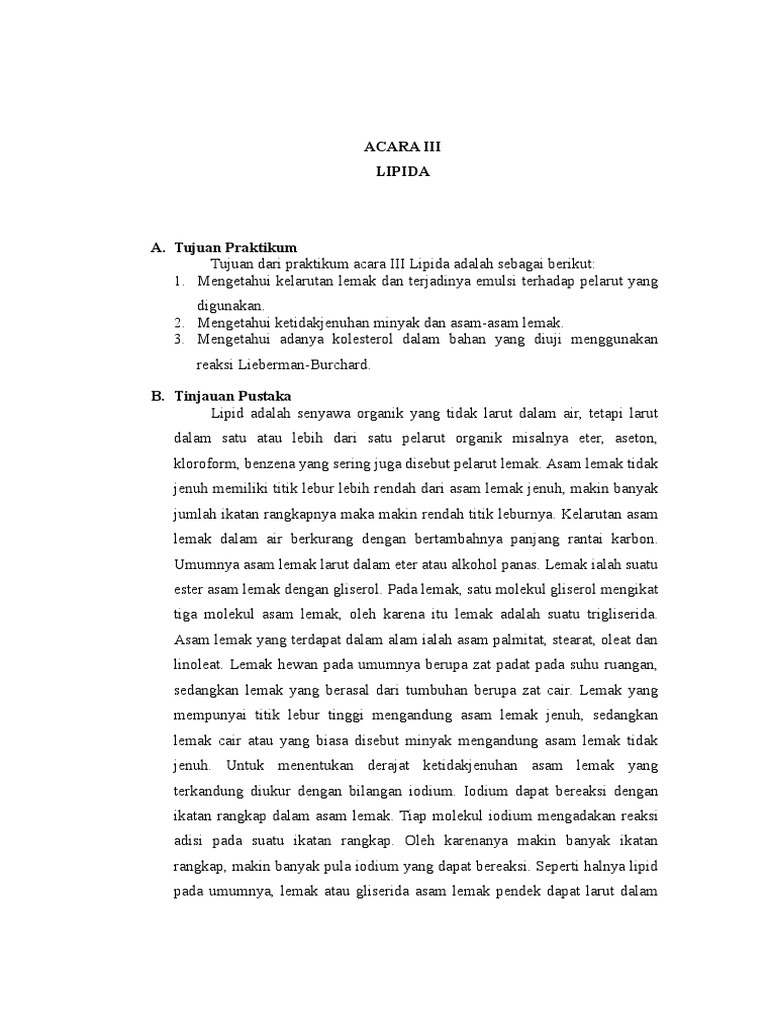 ACARA III
LIPIDA

A. Tujuan Praktikum
Tujuan dari praktikum acara III Lipida adalah sebagai berikut:
1. Mengetahui kelarutan lemak dan terjadinya emulsi terhadap pelarut yang digunakan.
2. Mengetahui ketidakjenuhan minyak dan asam-asam lemak.
3. Mengetahui adanya kolesterol dalam bahan yang diuji menggunakan reaksi Lieberman-Burchard.

B. Tinjauan Pustaka
Lipid adalah senyawa organik yang tidak larut dalam air, tetapi larut dalam satu atau lebih dari satu pelarut organik misalnya eter, aseton, kloroform, benzena yang sering juga disebut pelarut lemak. Asam lemak tidak jenuh memiliki titik lebur lebih rendah dari asam lemak jenuh, makin banyak jumlah ikatan rangkapnya maka makin rendah titik leburnya. Kelarutan asam lemak dalam air berkurang dengan bertambahnya panjang rantai karbon. Umumnya asam lemak larut dalam eter atau alkohol panas. Lemak ialah suatu ester asam lemak dengan gliserol. Pada lemak, satu molekul gliserol mengikat tiga molekul asam lemak, oleh karena itu lemak adalah suatu trigliserida. Asam lemak yang terdapat dalam alam ialah asam palmitat, stearat, oleat dan linoleat. Lemak hewan pada umumnya berupa zat padat pada suhu ruangan, sedangkan lemak yang berasal dari tumbuhan berupa zat cair. Lemak yang mempunyai titik lebur tinggi mengandung asam lemak jenuh, sedangkan lemak cair atau yang biasa disebut minyak mengandung asam lemak tidak jenuh. Untuk menentukan derajat ketidakjenuhan asam lemak yang terkandung diukur dengan bilangan iodium. Iodium dapat bereaksi dengan ikatan rangkap dalam asam lemak. Tiap molekul iodium mengadakan reaksi adisi pada suatu ikatan rangkap. Oleh karenanya makin banyak ikatan rangkap, makin banyak pula iodium yang dapat bereaksi. Seperti halnya lipid pada umumnya, lemak atau gliserida asam lemak pendek dapat larut dalam